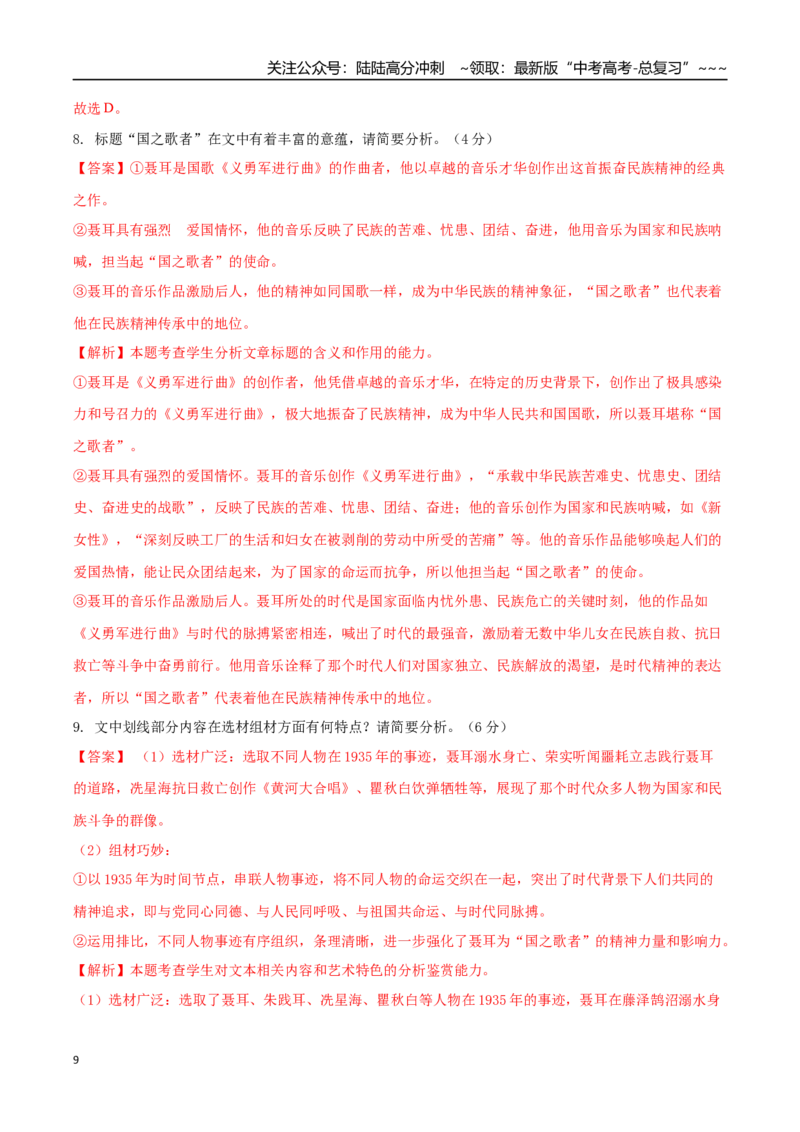 关注公众号：陆陆高分冲刺 ~领取：最新版“中考高考-总复习”~~~

故选D。

8. 标题“国之歌者”在文中有着丰富的意蕴，请简要分析。（4分）

【答案】①聂耳是国歌《义勇军进行曲》的作曲者，他以卓越的音乐才华创作出这首振奋民族精神的经典之作。

②聂耳具有强烈 爱国情怀，他的音乐反映了民族的苦难、忧患、团结、奋进，他用音乐为国家和民族呐喊，担当起“国之歌者”的使命。

③聂耳的音乐作品激励后人，他的精神如同国歌一样，成为中华民族的精神象征，“国之歌者”也代表着他在民族精神传承中的地位。

【解析】本题考查学生分析文章标题的含义和作用的能力。

①聂耳是《义勇军进行曲》的创作者，他凭借卓越的音乐才华，在特定的历史背景下，创作出了极具感染力和号召力的《义勇军进行曲》，极大地振奋了民族精神，成为中华人民共和国国歌，所以聂耳堪称“国之歌者”。

②聂耳具有强烈的爱国情怀。聂耳的音乐创作《义勇军进行曲》，“承载中华民族苦难史、忧患史、团结史、奋进史的战歌”，反映了民族的苦难、忧患、团结、奋进；他的音乐创作为国家和民族呐喊，如《新女性》，“深刻反映工厂的生活和妇女在被剥削的劳动中所受的苦痛”等。他的音乐作品能够唤起人们的爱国热情，能让民众团结起来，为了国家的命运而抗争，所以他担当起“国之歌者”的使命。

③聂耳的音乐作品激励后人。聂耳所处的时代是国家面临内忧外患、民族危亡的关键时刻，他的作品如《义勇军进行曲》与时代的脉搏紧密相连，喊出了时代的最强音，激励着无数中华儿女在民族自救、抗日救亡等斗争中奋勇前行。他用音乐诠释了那个时代人们对国家独立、民族解放的渴望，是时代精神的表达者，所以“国之歌者”代表着他在民族精神传承中的地位。

9. 文中划线部分内容在选材组材方面有何特点？请简要分析。（6分）

【答案】（1）选材广泛：选取不同人物在1935年的事迹，聂耳溺水身亡、荣实听闻噩耗立志践行聂耳的道路，冼星海抗日救亡创作《黄河大合唱》、瞿秋白饮弹牺牲等，展现了那个时代众多人物为国家和民族斗争的群像。

（2）组材巧妙：

①以1935年为时间节点，串联人物事迹，将不同人物的命运交织在一起，突出了时代背景下人们共同的精神追求，即与党同心同德、与人民同呼吸、与祖国共命运、与时代同脉搏。

②运用排比，不同人物事迹有序组织，条理清晰，进一步强化了聂耳为“国之歌者”的精神力量和影响力。

【解析】本题考查学生对文本相关内容和艺术特色的分析鉴赏能力。

（1）选材广泛：选取了聂耳、朱践耳、冼星海、瞿秋白等人物在1935年的事迹，聂耳在藤泽鹄沼溺水身

9